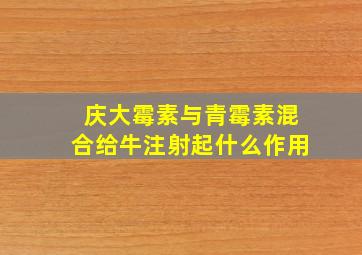 庆大霉素与青霉素混合给牛注射起什么作用